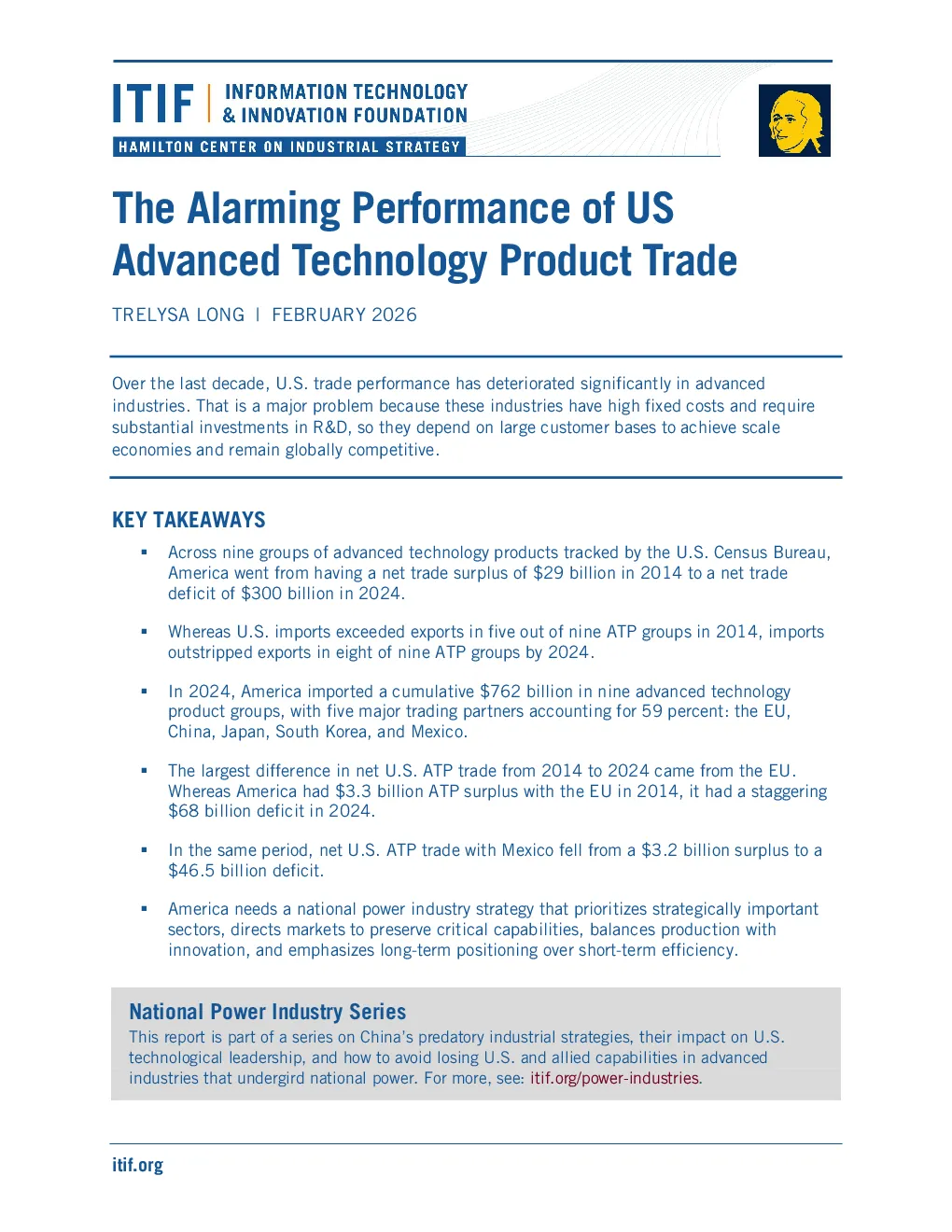 ITIF | INFORMATION TECHNOLOGY & INNOVATION FOUNDATION

HAMILTON CENTER ON INDUSTRIAL STRATEGY

The Alarming Performance of US Advanced Technology Product Trade

TRELYSA LONG | FEBRUARY 2026

Over the last decade, U.S. trade performance has deteriorated significantly in advanced industries. That is a major problem because these industries have high fixed costs and require substantial investments in R&D, so they depend on large customer bases to achieve scale economies and remain globally competitive.

KEY TAKEAWAYS

• Across nine groups of advanced technology products tracked by the U.S. Census Bureau, America went from having a net trade surplus of $29 billion in 2014 to a net trade deficit of $300 billion in 2024.

• Whereas U.S. imports exceeded exports in five out of nine ATP groups in 2014, imports outstripped exports in eight of nine ATP groups by 2024.

• In 2024, America imported a cumulative $762 billion in nine advanced technology product groups, with five major trading partners accounting for 59 percent: the EU, China, Japan, South Korea, and Mexico.

• The largest difference in net U.S. ATP trade from 2014 to 2024 came from the EU. Whereas America had $3.3 billion ATP surplus with the EU in 2014, it had a staggering $68 billion deficit in 2024.

• In the same period, net U.S. ATP trade with Mexico fell from a $3.2 billion surplus to a $46.5 billion deficit.

• America needs a national power industry strategy that prioritizes strategically important sectors, directs markets to preserve critical capabilities, balances production with innovation, and emphasizes long-term positioning over short-term efficiency.

National Power Industry Series

This report is part of a series on China's predatory industrial strategies, their impact on U.S. technological leadership, and how to avoid losing U.S. and allied capabilities in advanced industries that undergird national power. For more, see: itif.org/power-industries.

itif.org